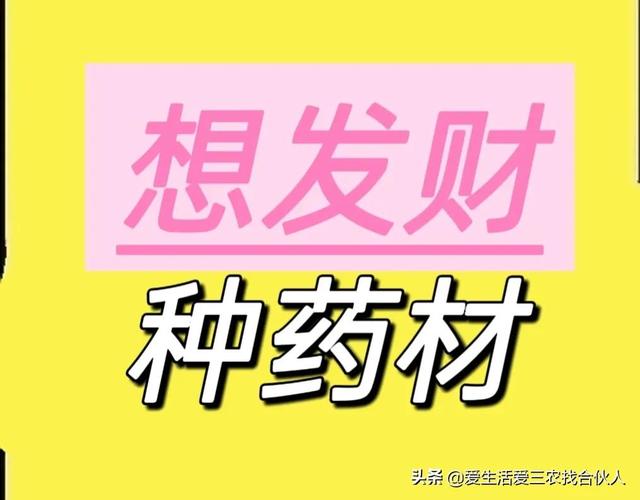 想发财

种药材

头条 @爱生活爱三农找合伙人